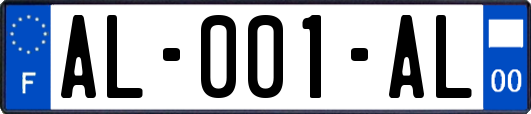 F
AL-001-AL
00